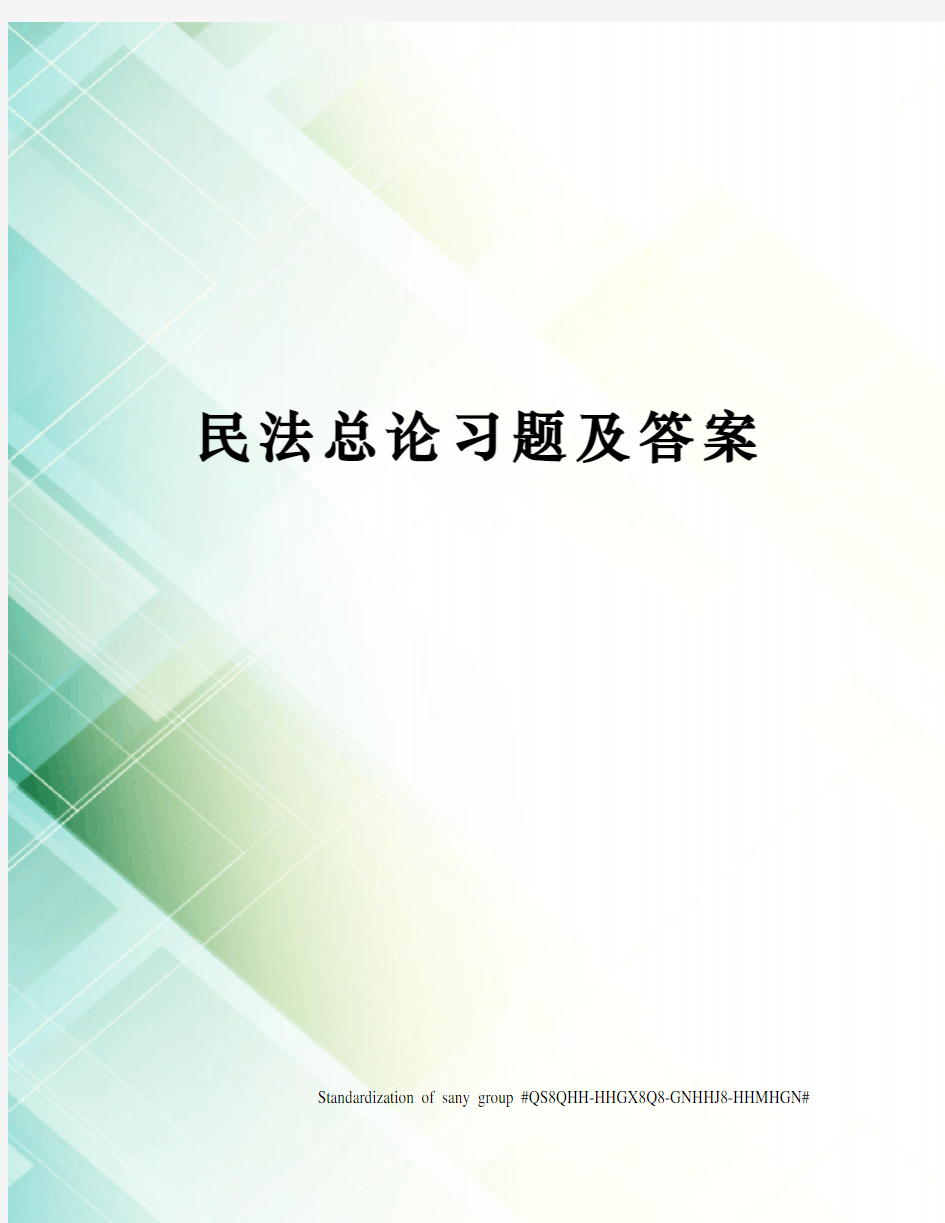 民法总论习题及答案

Standardization of sany group #QS8QHH-HHGX8Q8-GNHHJ8-HHMHGN#